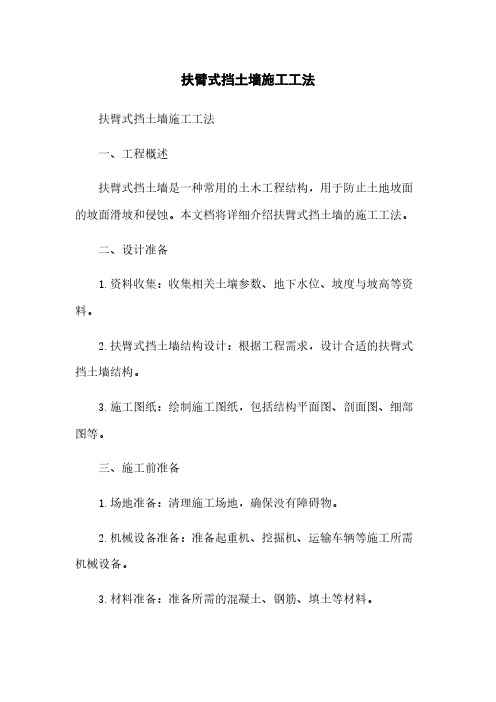 扶臂式挡土墙施工工法

扶臂式挡土墙施工工法

一、工程概述

扶臂式挡土墙是一种常用的土木工程结构，用于防止土地坡面的坡面滑坡和侵蚀。本文档将详细介绍扶臂式挡土墙的施工工法。

二、设计准备

1. 资料收集：收集相关土壤参数、地下水位、坡度与坡高等资料。

2. 扶臂式挡土墙结构设计：根据工程需求，设计合适的扶臂式挡土墙结构。

3. 施工图纸：绘制施工图纸，包括结构平面图、剖面图、细部图等。

三、施工前准备

1. 场地准备：清理施工场地，确保没有障碍物。

2. 机械设备准备：准备起重机、挖掘机、运输车辆等施工所需机械设备。

3. 材料准备：准备所需的混凝土、钢筋、填土等材料。